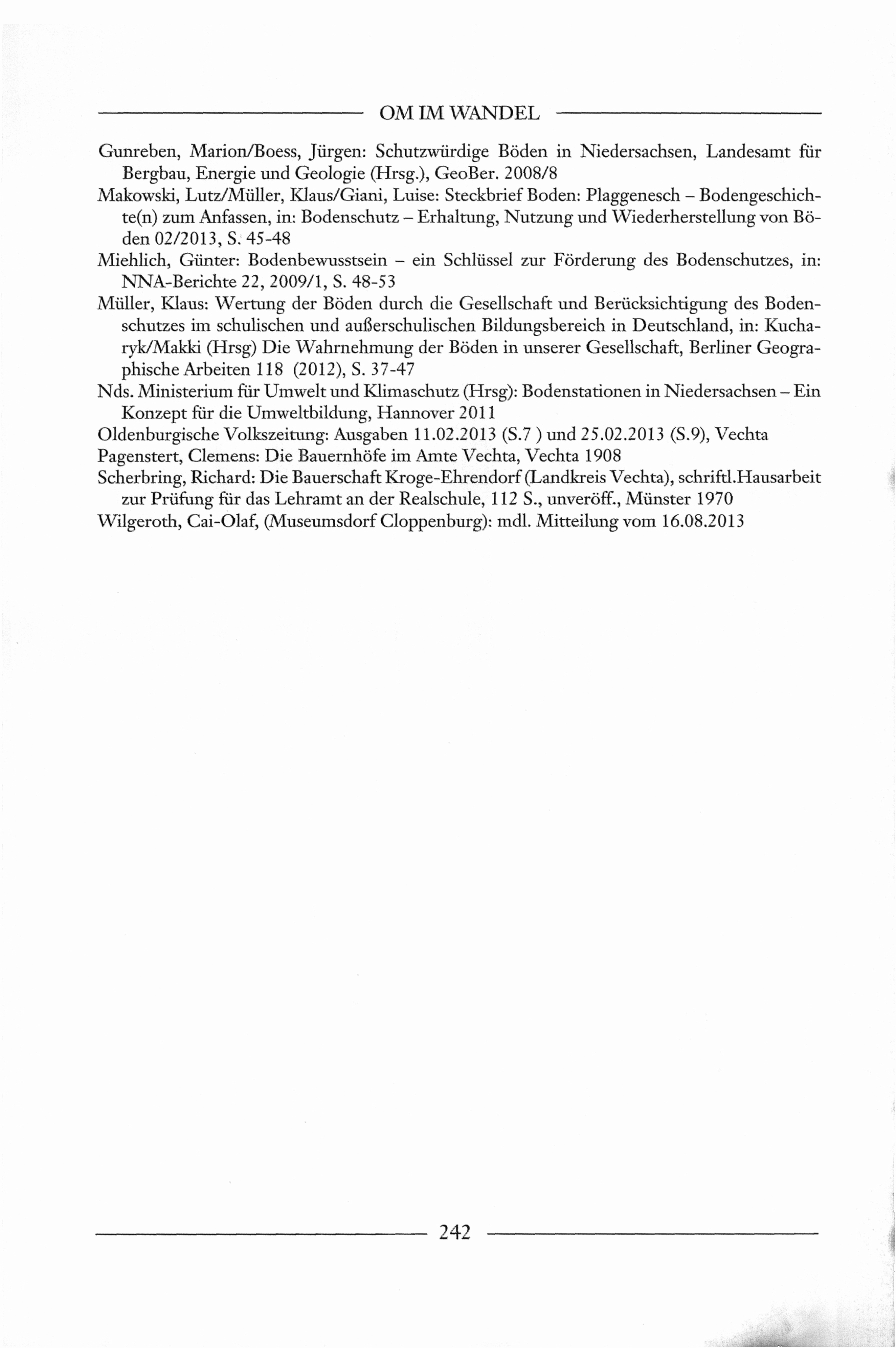 OM IM WANDEL

Gunreben, Marion/Boess, Jürgen: Schutzwürdige Böden in Niedersachsen, Landesamt für Bergbau, Energie und Geologie (Hrsg.), GeoBer. 2008/8

Makowski, Lutz/Müller, Klaus/Giani, Luise: Steckbrief Boden: Plaggenesch – Bodengeschichte(n) zum Anfassen, in: Bodenschutz – Erhaltung, Nutzung und Wiederherstellung von Böden 02/2013, S. 45-48

Miehlich, Günter: Bodenbewusstsein – ein Schlüssel zur Förderung des Bodenschutzes, in: NNA-Berichte 22, 2009/1, S. 48-53

Müller, Klaus: Wertung der Böden durch die Gesellschaft und Berücksichtigung des Bodenschutzes im schulischen und außerschulischen Bildungsbereich in Deutschland, in: Kucharyk/Makki (Hrsg) Die Wahrnehmung der Böden in unserer Gesellschaft, Berliner Geographische Arbeiten 118 (2012), S. 37-47

Nds. Ministerium für Umwelt und Klimaschutz (Hrsg): Bodenstationen in Niedersachsen – Ein Konzept für die Umweltbildung, Hannover 2011

Oldenburgische Volkszeitung: Ausgaben 11.02.2013 (S.7 ) und 25.02.2013 (S.9), Vechta

Pagenstert, Clemens: Die Bauernhöfe im Amte Vechta, Vechta 1908

Scherbring, Richard: Die Bauerschaft Kroge-Ehrendorf (Landkreis Vechta), schriftl.Hausarbeit zur Prüfung für das Lehramt an der Realschule, 112 S., unveröff., Münster 1970

Wilgeroth, Cai-Olaf, (Museumsdorf Cloppenburg): mdl. Mitteilung vom 16.08.2013

242